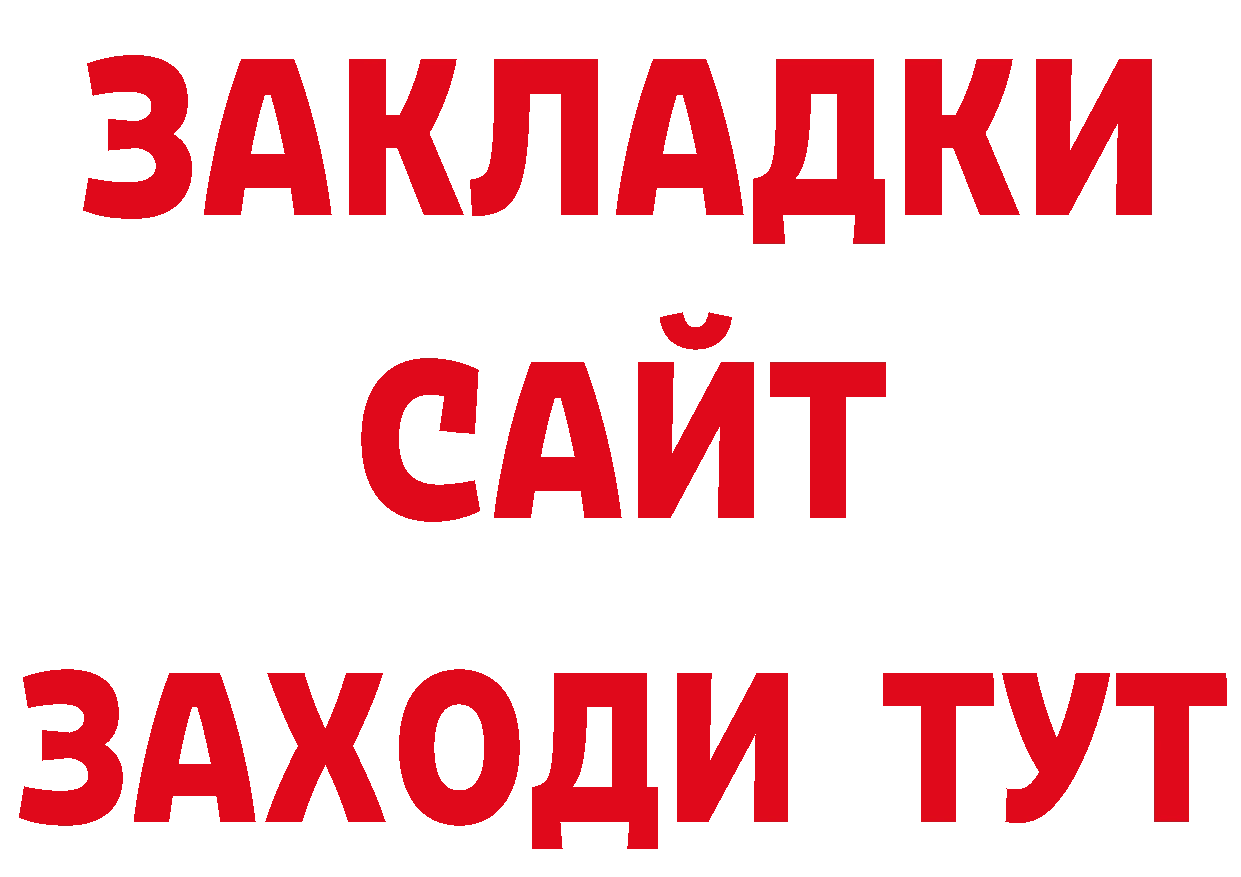 ЗАКЛАДКИ
САЙТ
ЗАХОДИ ТУТ